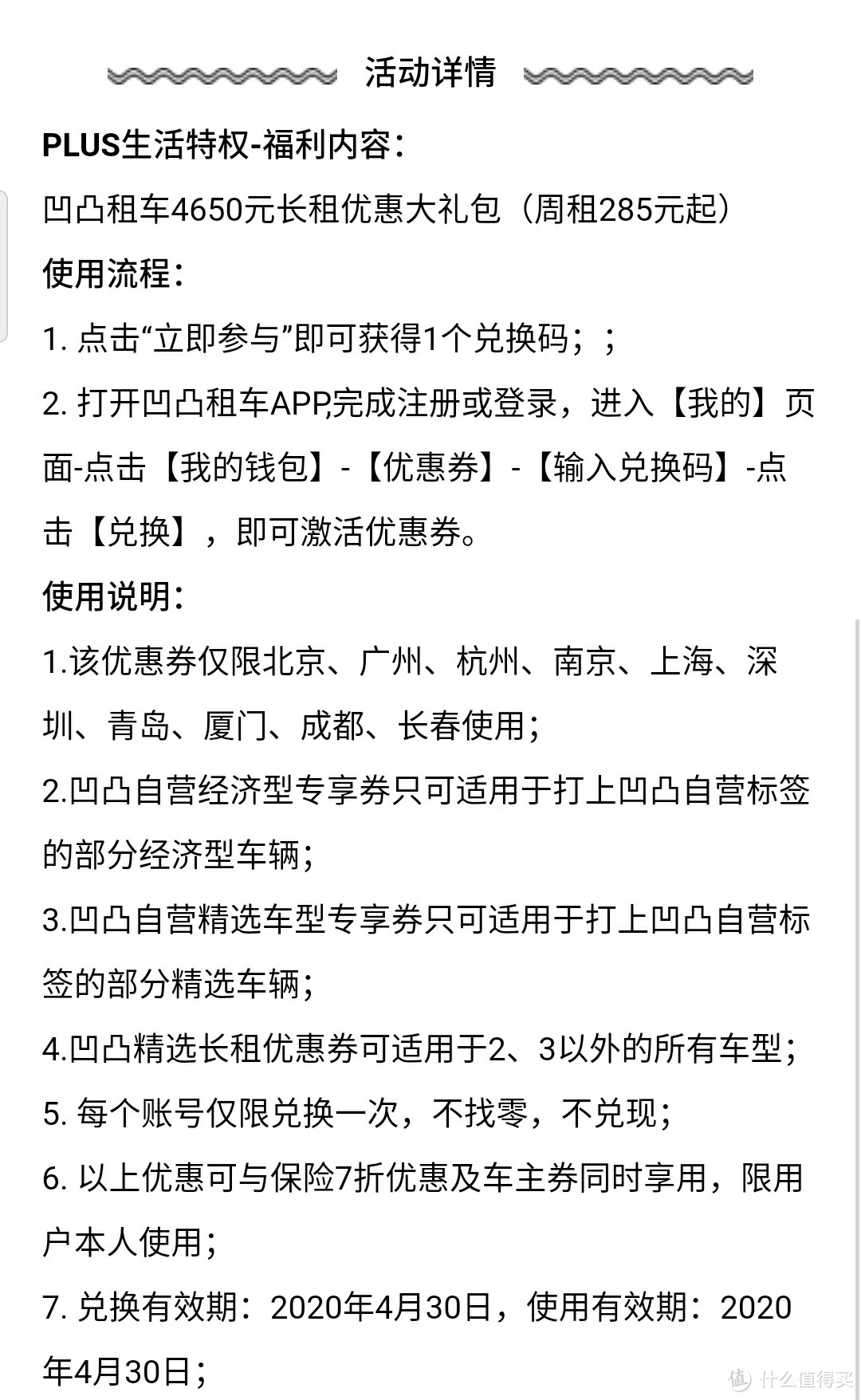 活动详情

PLUS生活特权-福利内容：

凹凸租车4650元长租优惠大礼包（周租285元起）

使用流程：

1. 点击“立即参与”即可获得1个兑换码；；

2. 打开凹凸租车APP,完成注册或登录，进入【我的】页面-点击【我的钱包】-【优惠券】-【输入兑换码】-点击【兑换】，即可激活优惠券。

使用说明：

1.该优惠券仅限北京、广州、杭州、南京、上海、深圳、青岛、厦门、成都、长春使用；

2.凹凸自营经济型专享券只可适用于打上凹凸自营标签的部分经济型车辆；

3.凹凸自营精选车型专享券只可适用于打上凹凸自营标签的部分精选车辆；

4.凹凸精选长租优惠券可适用于2、3以外的所有车型；

5. 每个账号仅限兑换一次，不找零，不兑现；

6. 以上优惠可与保险7折优惠及车主券同时享用，限用户本人使用；

7. 兑换有效期：2020年4月30日，使用有效期：2020年4月30日；

值 什么值得买